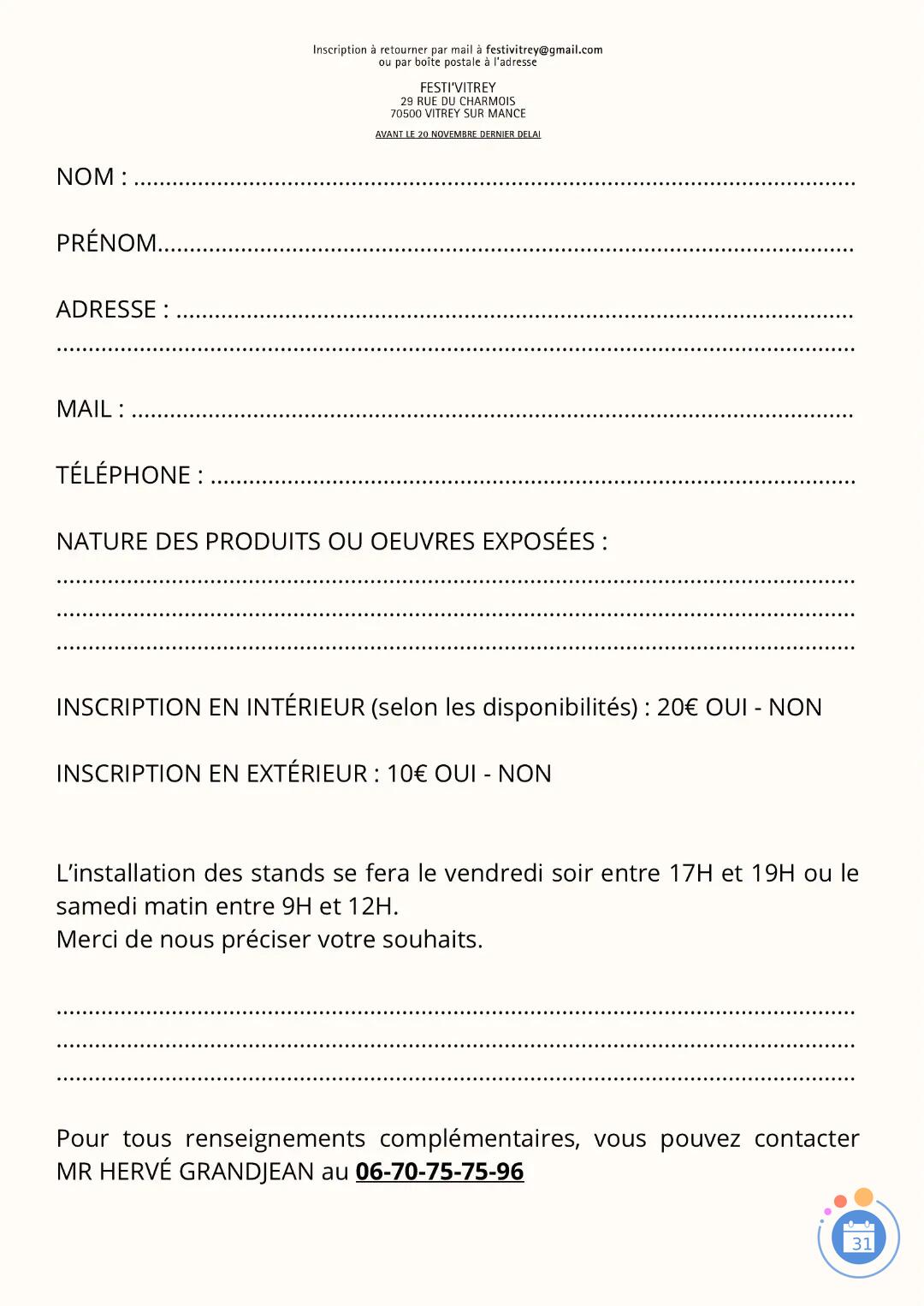 Inscription à retourner par mail à festivitrey@gmail.com
ou par boîte postale à l'adresse

FESTI'VITREY
29 RUE DU CHARMOIS
70500 VITREY SUR MANCE

AVANT LE 20 NOVEMBRE DERNIER DELAI

NOM : ____

PRÉNOM____

ADRESSE : ____
____

MAIL : ____

TÉLÉPHONE : ____

NATURE DES PRODUITS OU OEUVRES EXPOSÉES :
____
____
____

INSCRIPTION EN INTÉRIEUR (selon les disponibilités) : 20€ OUI - NON

INSCRIPTION EN EXTÉRIEUR : 10€ OUI - NON

L'installation des stands se fera le vendredi soir entre 17H et 19H ou le samedi matin entre 9H et 12H.
Merci de nous préciser votre souhaits.

____
____
____

Pour tous renseignements complémentaires, vous pouvez contacter MR HERVÉ GRANDJEAN au 06-70-75-75-96

31